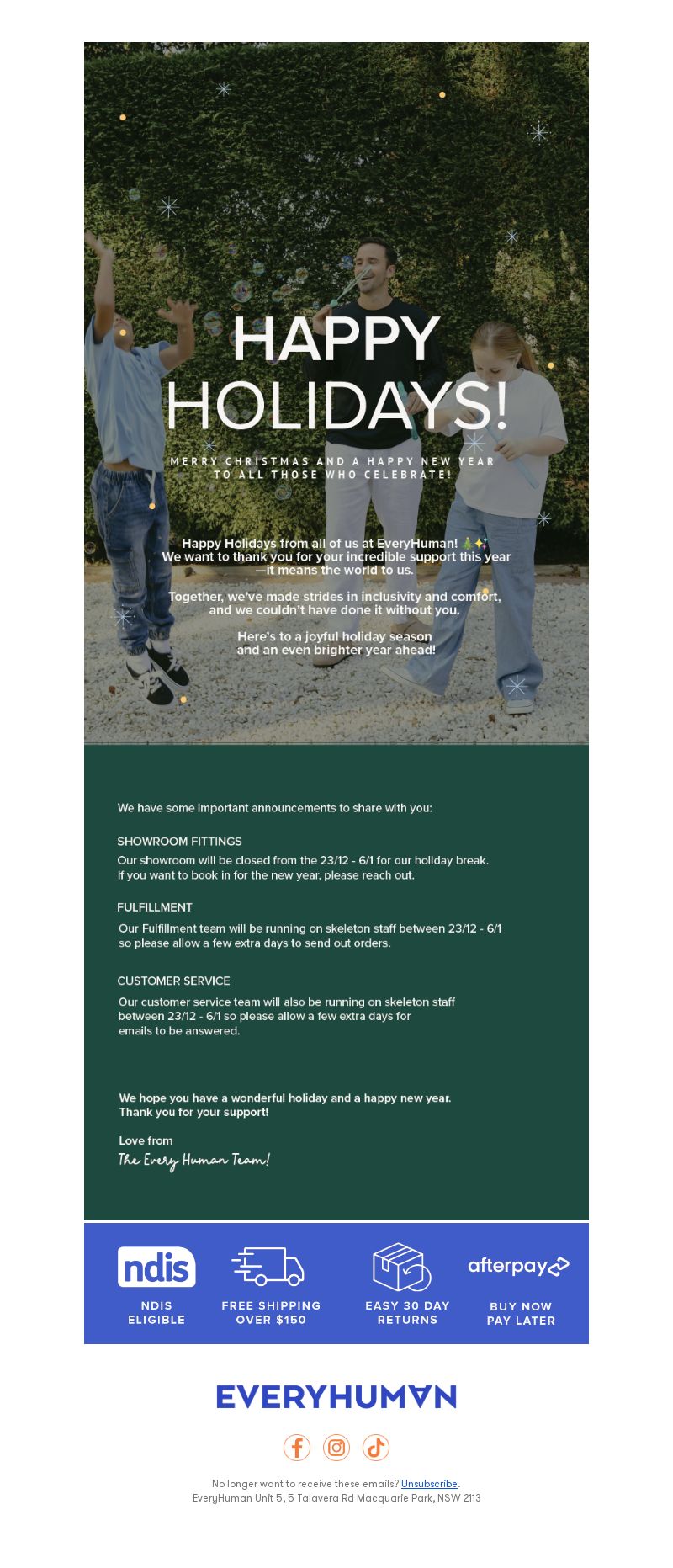 HAPPY HOLIDAYS!

MERRY CHRISTMAS AND A HAPPY NEW YEAR TO ALL THOSE WHO CELEBRATE!

Happy Holidays from all of us at EveryHuman! 🎄✨
We want to thank you for your incredible support this year —it means the world to us.

Together, we've made strides in inclusivity and comfort, and we couldn't have done it without you.

Here's to a joyful holiday season and an even brighter year ahead!

We have some important announcements to share with you:

SHOWROOM FITTINGS
Our showroom will be closed from the 23/12 - 6/1 for our holiday break. If you want to book in for the new year, please reach out.

FULFILLMENT
Our Fulfillment team will be running on skeleton staff between 23/12 - 6/1 so please allow a few extra days to send out orders.

CUSTOMER SERVICE
Our customer service team will also be running on skeleton staff between 23/12 - 6/1 so please allow a few extra days for emails to be answered.

We hope you have a wonderful holiday and a happy new year. Thank you for your support!

Love from
The Every Human Team!

ndis
NDIS ELIGIBLE

FREE SHIPPING OVER $150

EASY 30 DAY RETURNS

afterpay
BUY NOW PAY LATER

EVERYHUMAN

No longer want to receive these emails? Unsubscribe.
EveryHuman Unit 5, 5 Talavera Rd Macquarie Park, NSW 2113